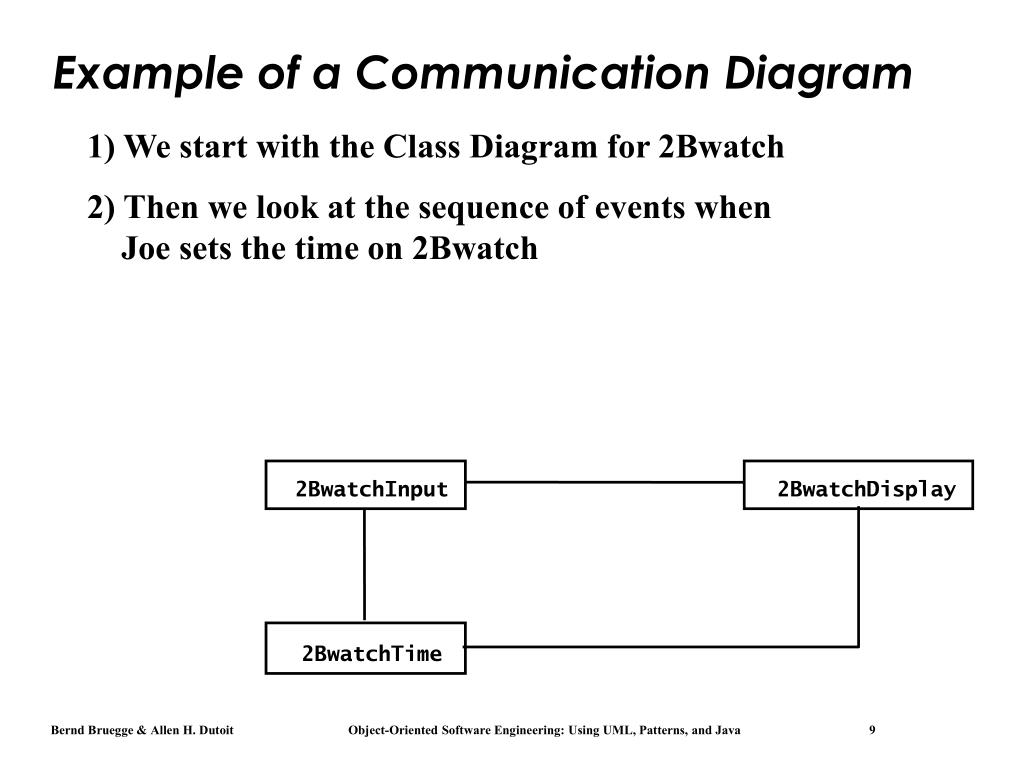 Example of a Communication Diagram

1) We start with the Class Diagram for 2Bwatch

2) Then we look at the sequence of events when Joe sets the time on 2Bwatch

2BwatchInput

2BwatchDisplay

2BwatchTime

Bernd Bruegge & Allen H. Dutoit

Object-Oriented Software Engineering: Using UML, Patterns, and Java

9